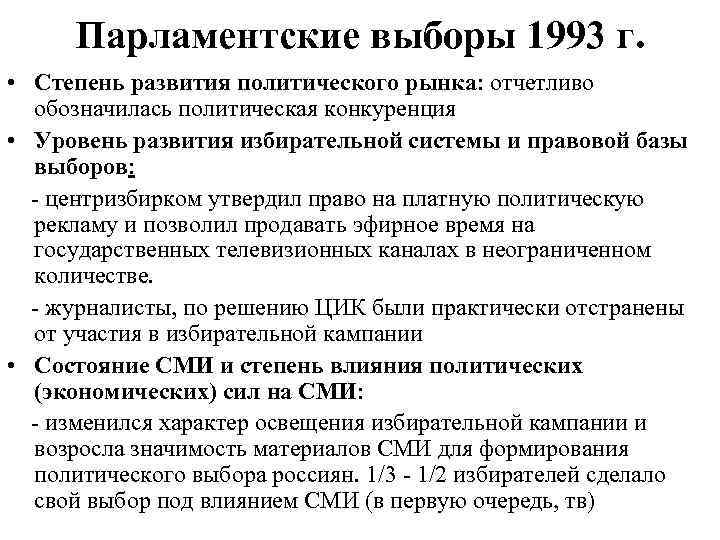 Парламентские выборы 1993 г.

• Степень развития политического рынка: отчетливо обозначилась политическая конкуренция

• Уровень развития избирательной системы и правовой базы выборов:

- центризбирком утвердил право на платную политическую рекламу и позволил продавать эфирное время на государственных телевизионных каналах в неограниченном количестве.

- журналисты, по решению ЦИК были практически отстранены от участия в избирательной кампании

• Состояние СМИ и степень влияния политических (экономических) сил на СМИ:

- изменился характер освещения избирательной кампании и возросла значимость материалов СМИ для формирования политического выбора россиян. 1/3 - 1/2 избирателей сделало свой выбор под влиянием СМИ (в первую очередь, тв)